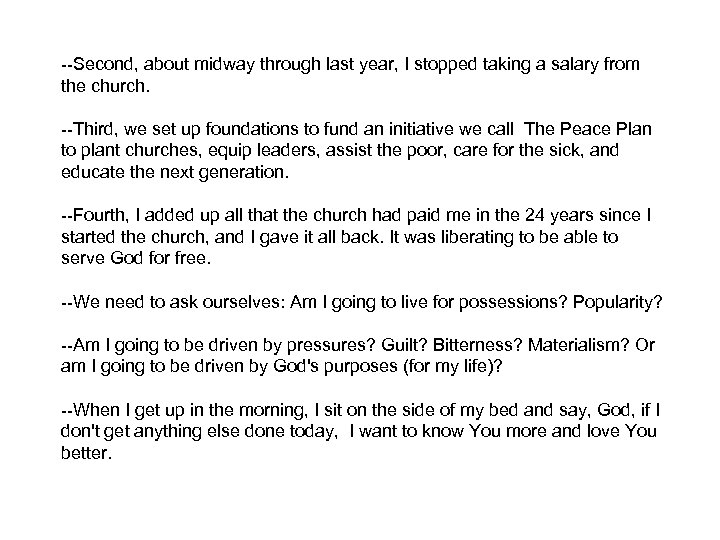 --Second, about midway through last year, I stopped taking a salary from the church.

--Third, we set up foundations to fund an initiative we call The Peace Plan to plant churches, equip leaders, assist the poor, care for the sick, and educate the next generation.

--Fourth, I added up all that the church had paid me in the 24 years since I started the church, and I gave it all back. It was liberating to be able to serve God for free.

--We need to ask ourselves: Am I going to live for possessions? Popularity?

--Am I going to be driven by pressures? Guilt? Bitterness? Materialism? Or am I going to be driven by God's purposes (for my life)?

--When I get up in the morning, I sit on the side of my bed and say, God, if I don't get anything else done today, I want to know You more and love You better.